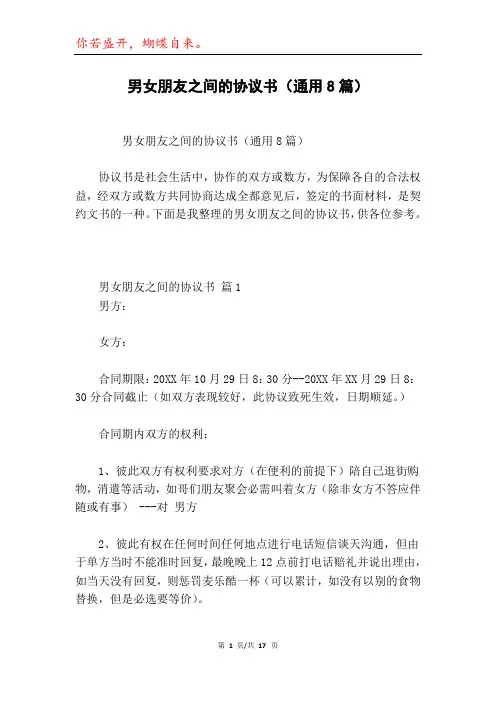 你若盛开，蝴蝶自来。

男女朋友之间的协议书（通用8篇）

男女朋友之间的协议书（通用8篇）

协议书是社会生活中，协作的双方或数方，为保障各自的合法权益，经双方或数方共同协商达成全都意见后，签定的书面材料，是契约文书的一种。下面是我整理的男女朋友之间的协议书，供各位参考。

男女朋友之间的协议书 篇1

男方：

女方：

合同期限：20XX年10月29日8：30分--20XX年XX月29日8：30分合同截止（如双方表现较好，此协议致死生效，日期顺延。）

合同期内双方的权利：

1、彼此双方有权利要求对方（在便利的前提下）陪自己逛街购物，消遣等活动，如哥们朋友聚会必需叫着女方（除非女方不答应伴随或有事） ---对 男方

2、彼此有权在任何时间任何地点进行电话短信谈天沟通，但由于单方当时不能准时回复，最晚晚上12点前打电话赔礼并说出理由，如当天没有回复，则惩罚麦乐酷一杯（可以累计，如没有以别的食物替换，但是必选要等价）。

第 1 页/共 17 页